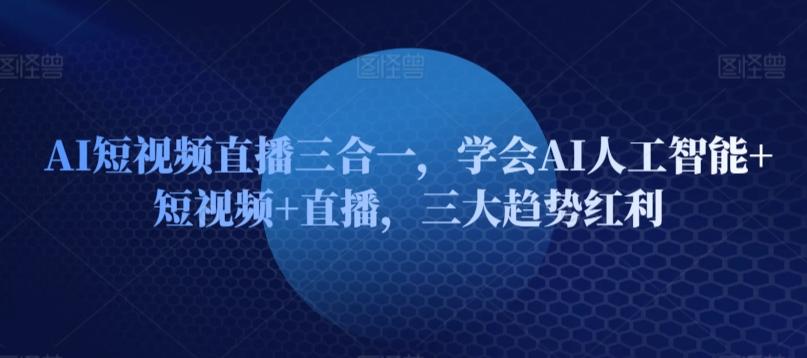 图怪兽 图怪兽 图怪兽

AI短视频直播三合一，学会AI人工智能+短视频+直播，三大趋势红利